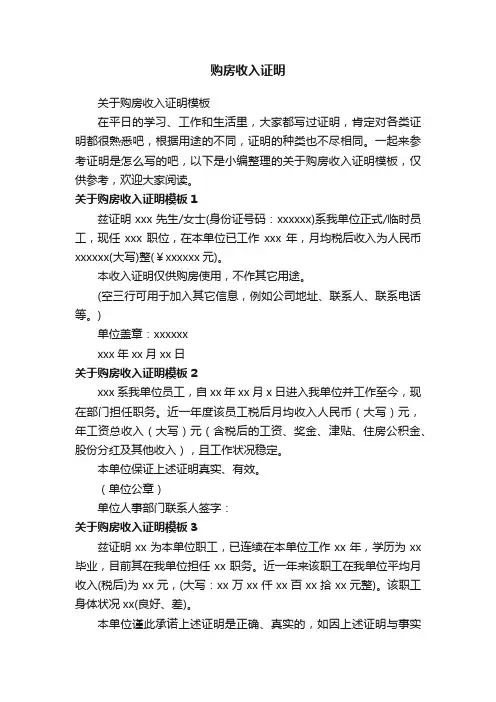 购房收入证明

关于购房收入证明模板

在平日的学习、工作和生活里，大家都写过证明，肯定对各类证明都很熟悉吧，根据用途的不同，证明的种类也不尽相同。一起来参考证明是怎么写的吧，以下是小编整理的关于购房收入证明模板，仅供参考，欢迎大家阅读。

关于购房收入证明模板 1

兹证明 xxx 先生/女士(身份证号码：xxxxxx)系我单位正式/临时员工，现任 xxx 职位，在本单位已工作 xxx 年，月均税后收入为人民币 xxxxxx(大写)整(￥xxxxxx 元)。

本收入证明仅供购房使用，不作其它用途。

(空三行可用于加入其它信息，例如公司地址、联系人、联系电话等。)

单位盖章：xxxxxx

xxx 年 xx 月 xx 日

关于购房收入证明模板 2

xxx 系我单位员工，自 xx 年 xx 月 x 日进入我单位并工作至今，现在部门担任职务。近一年度该员工税后月均收入人民币（大写）元，年工资总收入（大写）元（含税后的工资、奖金、津贴、住房公积金、股份分红及其他收入），且工作状况稳定。

本单位保证上述证明真实、有效。

（单位公章）

单位人事部门联系人签字：

关于购房收入证明模板 3

兹证明 xx 为本单位职工，已连续在本单位工作 xx 年，学历为 xx 毕业，目前其在我单位担任 xx 职务。近一年来该职工在我单位平均月收入(税后)为 xx 元，(大写：xx 万 xx 仟 xx 百 xx 拾 xx 元整)。该职工身体状况 xx(良好、差)。

本单位谨此承诺上述证明是正确、真实的，如因上述证明与事实